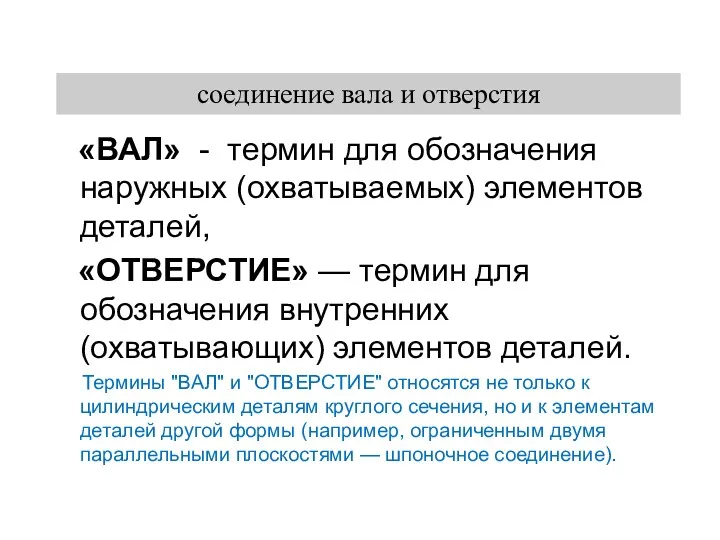 соединение вала и отверстия

«ВАЛ» - термин для обозначения наружных (охватываемых) элементов деталей,

«ОТВЕРСТИЕ» — термин для обозначения внутренних (охватывающих) элементов деталей.

Термины "ВАЛ" и "ОТВЕРСТИЕ" относятся не только к цилиндрическим деталям круглого сечения, но и к элементам деталей другой формы (например, ограниченным двумя параллельными плоскостями — шпоночное соединение).